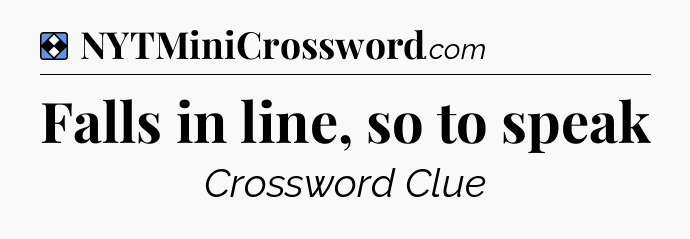 NYTMiniCrossword.com

Falls in line, so to speak

Crossword Clue